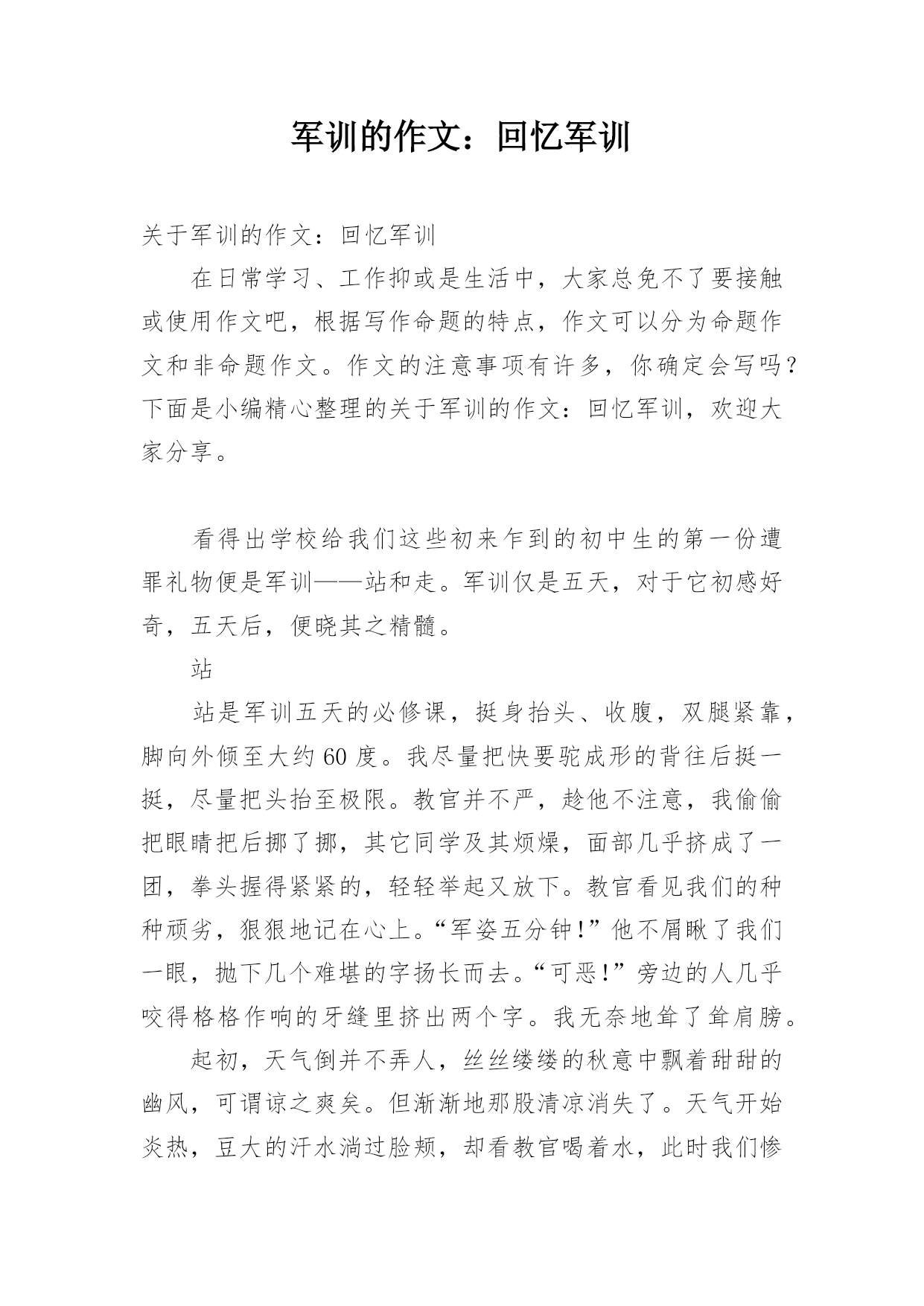 军训的作文：回忆军训

关于军训的作文：回忆军训

在日常学习、工作抑或是生活中，大家总免不了要接触或使用作文吧，根据写作命题的特点，作文可以分为命题作文和非命题作文。作文的注意事项有许多，你确定会写吗？下面是小编精心整理的关于军训的作文：回忆军训，欢迎大家分享。

看得出学校给我们这些初来乍到的初中生的第一份遭罪礼物便是军训——站和走。军训仅是五天，对于它初感好奇，五天后，便晓其之精髓。

站

站是军训五天的必修课，挺身抬头、收腹，双腿紧靠，脚向外倾至大约60度。我尽量把快要驼成形的背往后挺一挺，尽量把头抬至极限。教官并不严，趁他不注意，我偷偷把眼睛把后挪了挪，其它同学及其烦燥，面部几乎挤成了一团，拳头握得紧紧的，轻轻举起又放下。教官看见我们的种种顽劣，狠狠地记在心上。“军姿五分钟!”他不屑瞅了我们一眼，抛下几个难堪的字扬长而去。“可恶!”旁边的人几乎咬得格格作响的牙缝里挤出两个字。我无奈地耸了耸肩膀。

起初，天气倒并不弄人，丝丝缕缕的秋意中飘着甜甜的幽风，可谓谅之爽矣。但渐渐地那股清凉消失了。天气开始炎热，豆大的汗水淌过脸颊，却看教官喝着水，此时我们惨